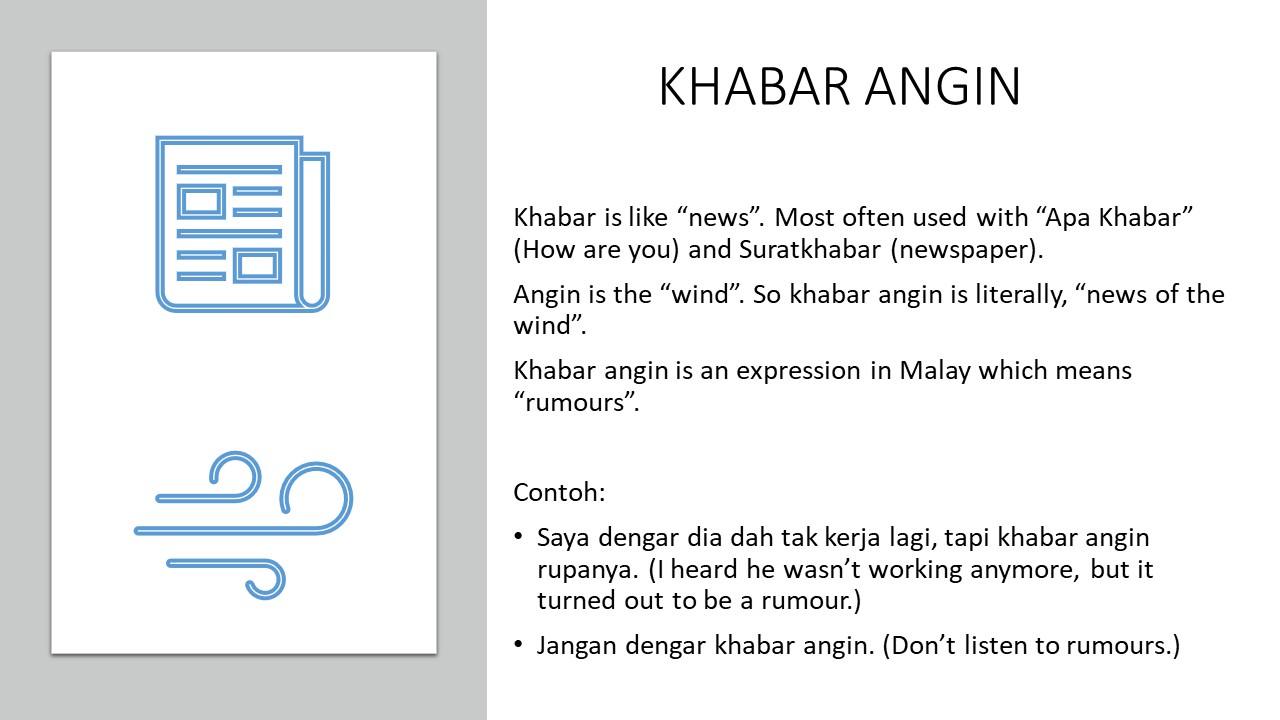 KHABAR ANGIN

Khabar is like “news”. Most often used with “Apa Khabar” (How are you) and Suratkhabar (newspaper).

Angin is the “wind”. So khabar angin is literally, “news of the wind”.

Khabar angin is an expression in Malay which means “rumours”.

Contoh:

• Saya dengar dia dah tak kerja lagi, tapi khabar angin rupanya. (I heard he wasn’t working anymore, but it turned out to be a rumour.)

• Jangan dengar khabar angin. (Don’t listen to rumours.)